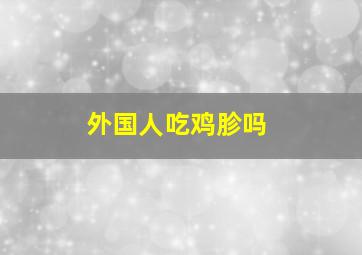 外国人吃鸡胗吗